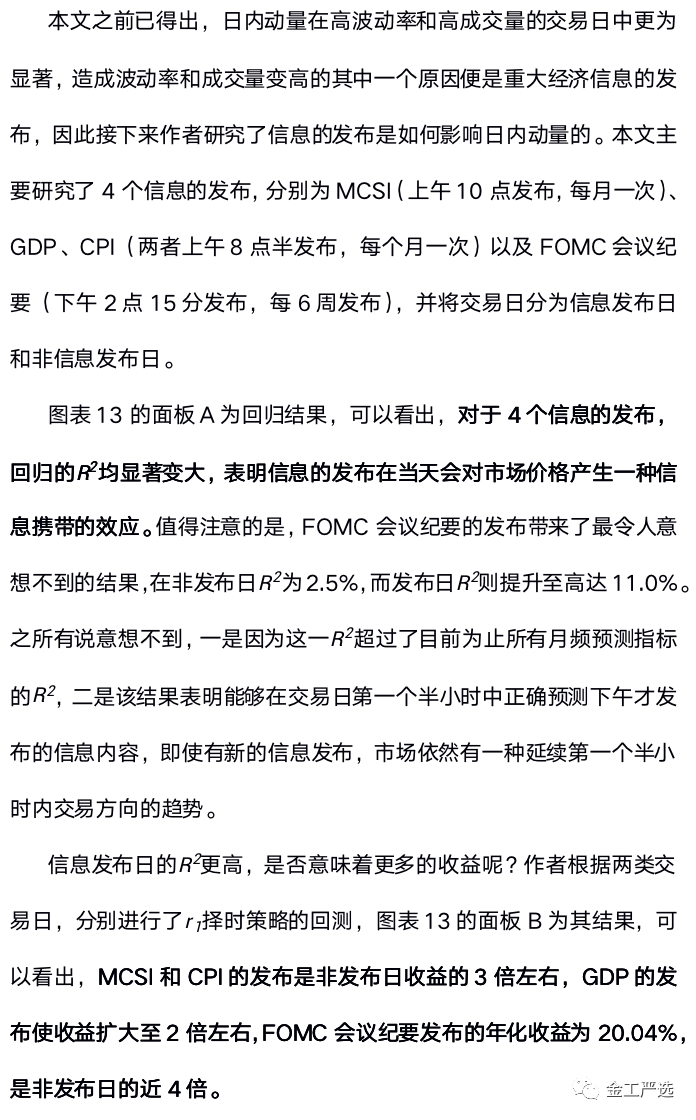 本文之前已得出，日内动量在高波动率和高成交量的交易日中更为显著，造成波动率和成交量变高的其中一个原因便是重大经济信息的发布，因此接下来作者研究了信息的发布是如何影响日内动量的。本文主要研究了 4 个信息的发布，分别为 MCSI（上午 10 点发布，每月一次）、GDP、CPI（两者上午 8 点半发布，每个月一次）以及 FOMC 会议纪要（下午 2 点 15 分发布，每 6 周发布），并将交易日分为信息发布日和非信息发布日。

图表 13 的面板 A 为回归结果，可以看出，对于 4 个信息的发布，回归的$R^2$均显著变大，表明信息的发布在当天会对市场价格产生一种信息携带的效应。值得注意的是，FOMC 会议纪要的发布带来了最令人意想不到的结果，在非发布日$R^2$为 2.5%，而发布日$R^2$则提升至高达 11.0%。之所有说意想不到，一是因为这一$R^2$超过了目前为止所有月频预测指标的$R^2$，二是该结果表明能够在交易日第一个半小时中正确预测下午才发布的信息内容，即使有新的信息发布，市场依然有一种延续第一个半小时内交易方向的趋势。

信息发布日的$R^2$更高，是否意味着更多的收益呢？作者根据两类交易日，分别进行了$r_1$择时策略的回测，图表 13 的面板 B 为其结果，可以看出，MCSI 和 CPI 的发布是非发布日收益的 3 倍左右，GDP 的发布使收益扩大至 2 倍左右，FOMC 会议纪要发布的年化收益为 20.04%，是非发布日的近 4 倍。

金工严选